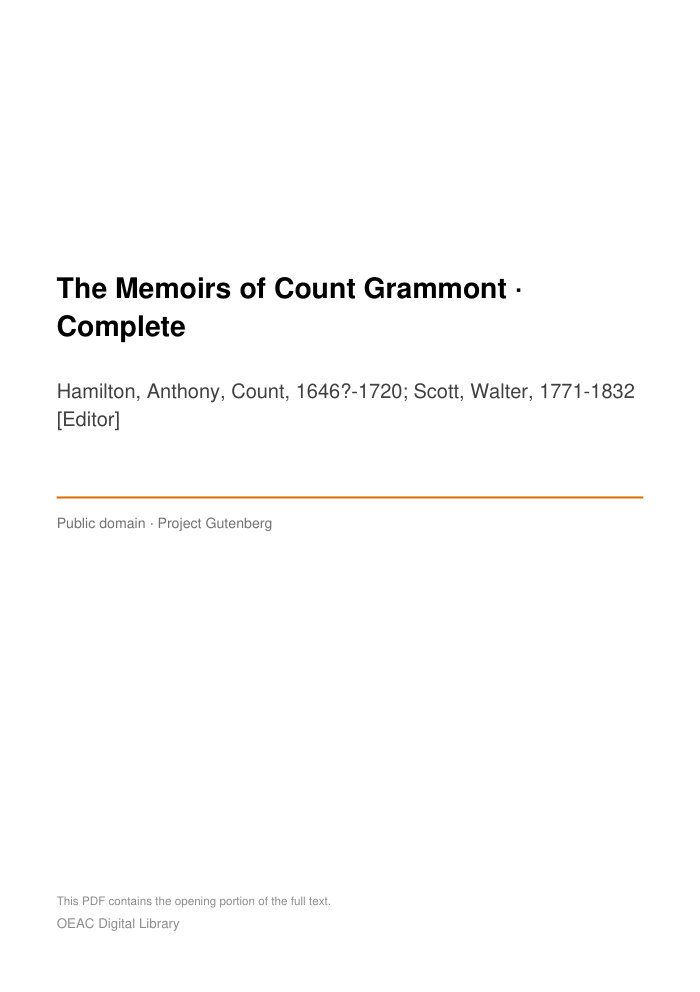 The Memoirs of Count Grammont · Complete

Hamilton, Anthony, Count, 1646?-1720; Scott, Walter, 1771-1832 [Editor]

Public domain · Project Gutenberg

This PDF contains the opening portion of the full text.

OEAC Digital Library